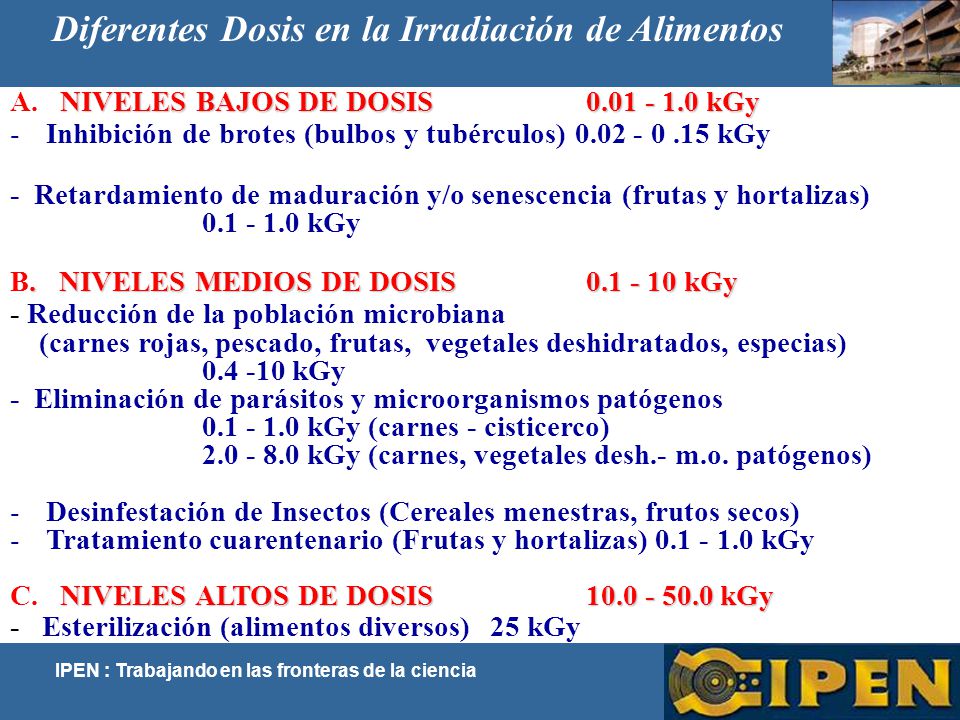 Diferentes Dosis en la Irradiación de Alimentos

A. NIVELES BAJOS DE DOSIS 0.01 - 1.0 kGy
- Inhibición de brotes (bulbos y tubérculos) 0.02 - 0 .15 kGy

- Retardamiento de maduración y/o senescencia (frutas y hortalizas) 0.1 - 1.0 kGy

B. NIVELES MEDIOS DE DOSIS 0.1 - 10 kGy
- Reducción de la población microbiana (carnes rojas, pescado, frutas, vegetales deshidratados, especias) 0.4 -10 kGy
- Eliminación de parásitos y microorganismos patógenos
0.1 - 1.0 kGy (carnes - cisticerco)
2.0 - 8.0 kGy (carnes, vegetales desh.- m.o. patógenos)

- Desinfestación de Insectos (Cereales menestras, frutos secos)
- Tratamiento cuarentenario (Frutas y hortalizas) 0.1 - 1.0 kGy

C. NIVELES ALTOS DE DOSIS 10.0 - 50.0 kGy
- Esterilización (alimentos diversos) 25 kGy

IPEN : Trabajando en las fronteras de la ciencia

IPEN